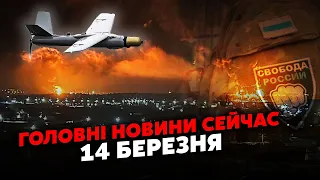 СВОБОДА РОССИИ

ГОЛОВНІ НОВИНИ СЕЙЧАС
14 БЕРЕЗНЯ